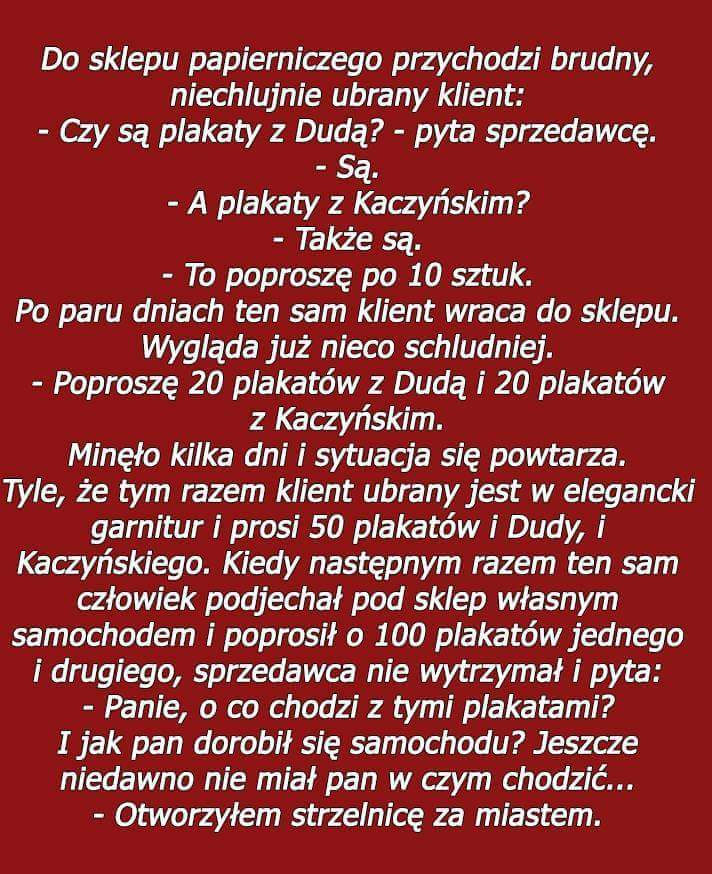 Do sklepu papierniczego przychodzi brudny, niechlujnie ubrany klient:
- Czy są plakaty z Dudą? - pyta sprzedawcę.
- Są.
- A plakaty z Kaczyńskim?
- Także są.
- To poproszę po 10 sztuk.
Po paru dniach ten sam klient wraca do sklepu. Wygląda już nieco schludniej.
- Poproszę 20 plakatów z Dudą i 20 plakatów z Kaczyńskim.
Minęło kilka dni i sytuacja się powtarza. Tyle, że tym razem klient ubrany jest w elegancki garnitur i prosi 50 plakatów i Dudy, i Kaczyńskiego. Kiedy następnym razem ten sam człowiek podjechał pod sklep własnym samochodem i poprosił o 100 plakatów jednego i drugiego, sprzedawca nie wytrzymał i pyta:
- Panie, o co chodzi z tymi plakatami?
I jak pan dorobił się samochodu? Jeszcze niedawno nie miał pan w czym chodzić...
- Otworzyłem strzelnicę za miastem.